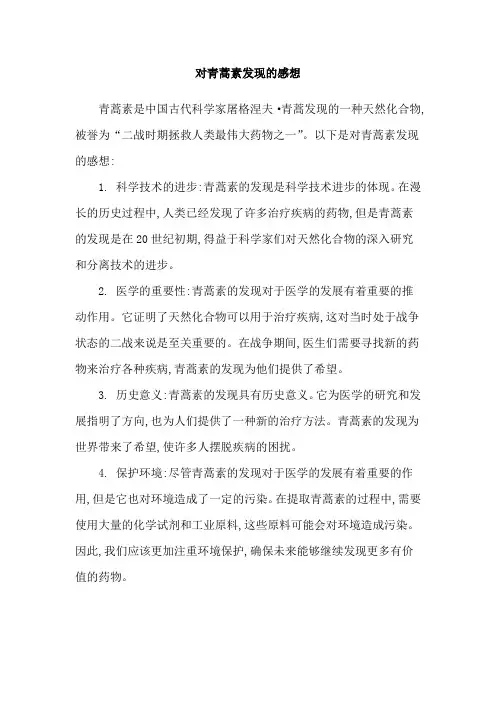 对青蒿素发现的感想

青蒿素是中国古代科学家屠格涅夫·青蒿发现的一种天然化合物,被誉为“二战时期拯救人类最伟大药物之一”。以下是对青蒿素发现的感想:

1. 科学技术的进步:青蒿素的发现是科学技术进步的体现。在漫长的历史过程中,人类已经发现了许多治疗疾病的药物,但是青蒿素的发现是在20世纪初期,得益于科学家们对天然化合物的深入研究和分离技术的进步。

2. 医学的重要性:青蒿素的发现对于医学的发展有着重要的推动作用。它证明了天然化合物可以用于治疗疾病,这对当时处于战争状态的二战来说是至关重要的。在战争期间,医生们需要寻找新的药物来治疗各种疾病,青蒿素的发现为他们提供了希望。

3. 历史意义:青蒿素的发现具有历史意义。它为医学的研究和发展指明了方向,也为人们提供了一种新的治疗方法。青蒿素的发现为世界带来了希望,使许多人摆脱疾病的困扰。

4. 保护环境:尽管青蒿素的发现对于医学的发展有着重要的作用,但是它也对环境造成了一定的污染。在提取青蒿素的过程中,需要使用大量的化学试剂和工业原料,这些原料可能会对环境造成污染。因此,我们应该更加注重环境保护,确保未来能够继续发现更多有价值的药物。